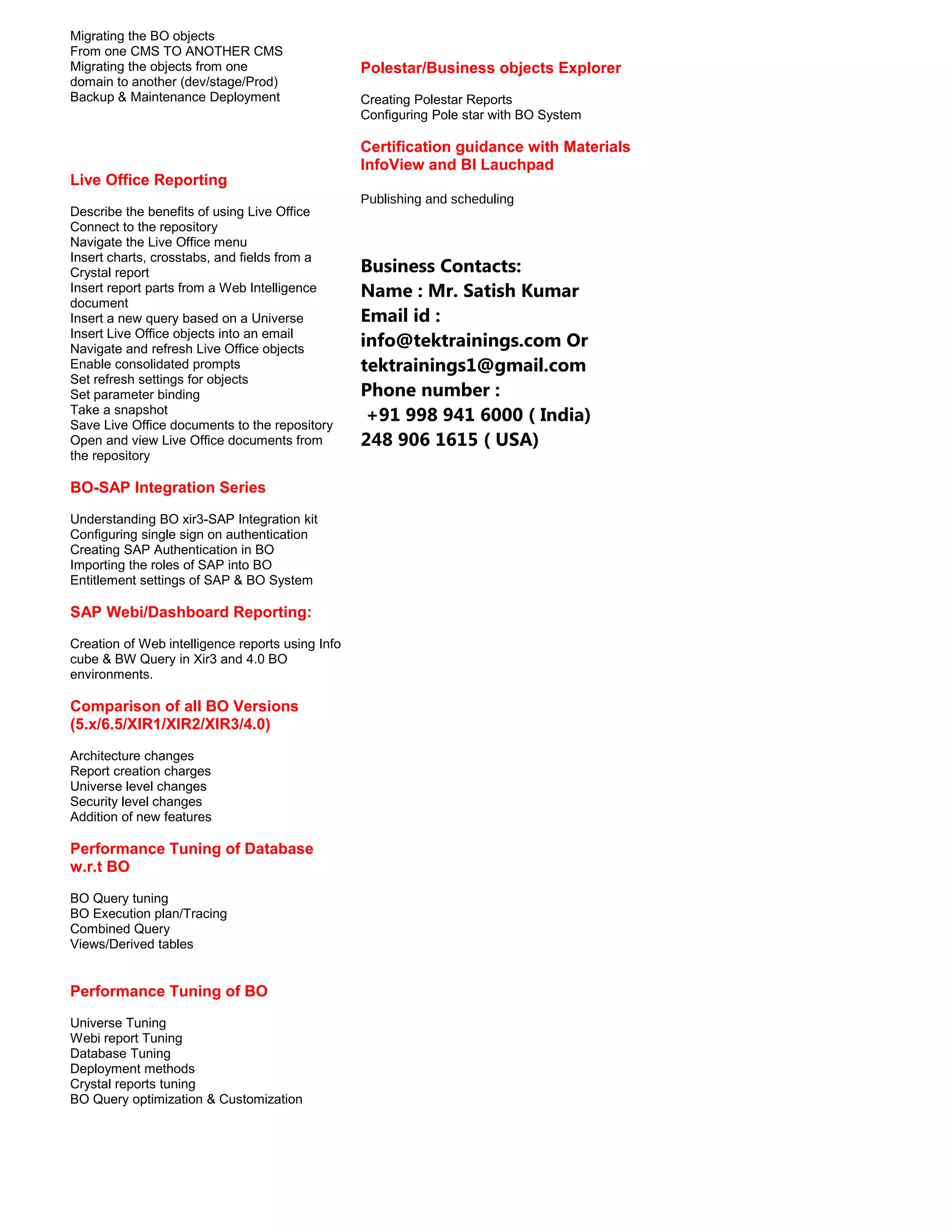 Migrating the BO objects
From one CMS TO ANOTHER CMS
Migrating the objects from one domain to another (dev/stage/Prod)
Backup & Maintenance Deployment

Live Office Reporting

Describe the benefits of using Live Office
Connect to the repository
Navigate the Live Office menu
Insert charts, crosstabs, and fields from a Crystal report
Insert report parts from a Web Intelligence document
Insert a new query based on a Universe
Insert Live Office objects into an email
Navigate and refresh Live Office objects
Enable consolidated prompts
Set refresh settings for objects
Set parameter binding
Take a snapshot
Save Live Office documents to the repository
Open and view Live Office documents from the repository

BO-SAP Integration Series

Understanding BO xir3-SAP Integration kit
Configuring single sign on authentication
Creating SAP Authentication in BO
Importing the roles of SAP into BO
Entitlement settings of SAP & BO System

SAP Webi/Dashboard Reporting:

Creation of Web intelligence reports using Info cube & BW Query in Xir3 and 4.0 BO environments.

Comparison of all BO Versions (5.x/6.5/XIR1/XIR2/XIR3/4.0)

Architecture changes
Report creation charges
Universe level changes
Security level changes
Addition of new features

Performance Tuning of Database w.r.t BO

BO Query tuning
BO Execution plan/Tracing
Combined Query
Views/Derived tables

Performance Tuning of BO

Universe Tuning
Webi report Tuning
Database Tuning
Deployment methods
Crystal reports tuning
BO Query optimization & Customization

Polestar/Business objects Explorer

Creating Polestar Reports
Configuring Pole star with BO System

Certification guidance with Materials
InfoView and BI Lauchpad

Publishing and scheduling

Business Contacts:
Name : Mr. Satish Kumar
Email id :
info@tektrainings.com Or
tektrainings1@gmail.com
Phone number :
+91 998 941 6000 ( India)
248 906 1615 ( USA)